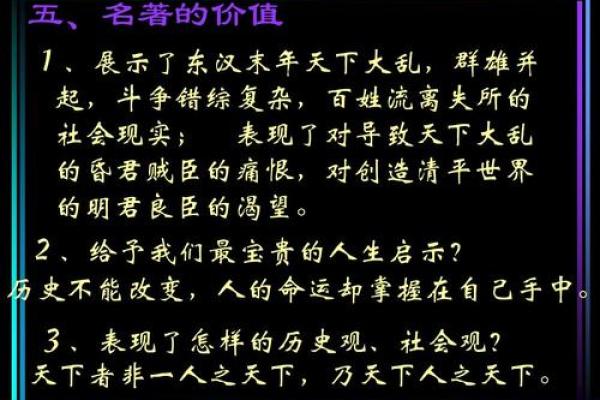 五、名著的价值

1、展示了东汉末年天下大乱，群雄并起，斗争错综复杂，百姓流离失所的社会现实；　表现了对导致天下大乱的昏君贼臣的痛恨，对创造清平世界的明君良臣的渴望。

2、给予我们最宝贵的人生启示？

历史不能改变，人的命运却掌握在自己手中。

3、表现了怎样的历史观、社会观？

天下者非一人之天下，乃天下人之天下。